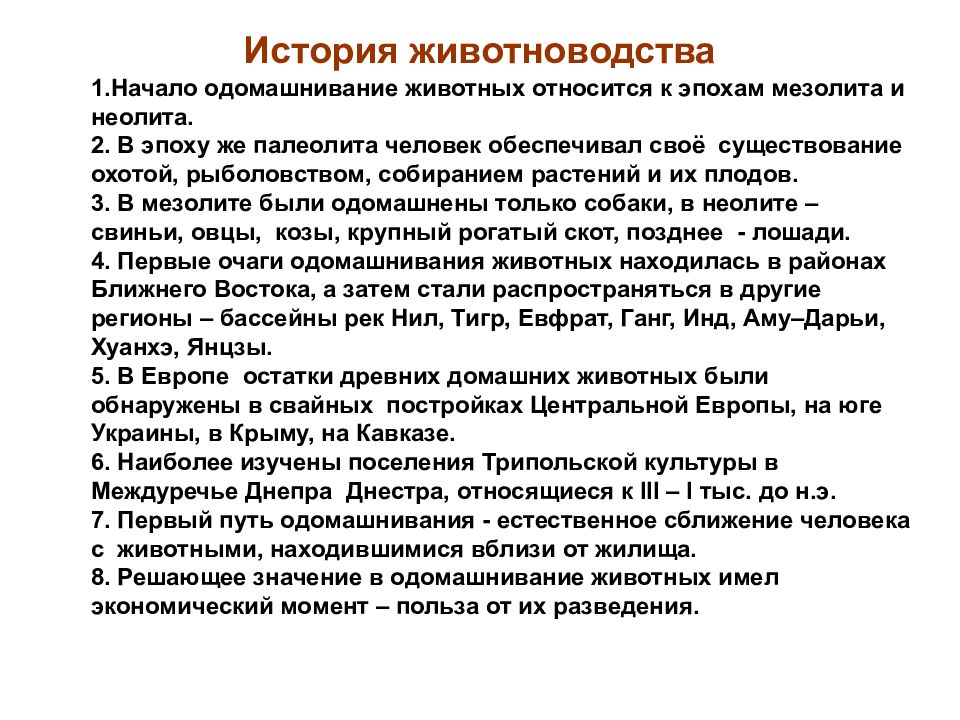 История животноводства

1.Начало одомашнивание животных относится к эпохам мезолита и неолита.
2. В эпоху же палеолита человек обеспечивал своё существование охотой, рыболовством, собиранием растений и их плодов.
3. В мезолите были одомашнены только собаки, в неолите – свиньи, овцы, козы, крупный рогатый скот, позднее - лошади.
4. Первые очаги одомашнивания животных находилась в районах Ближнего Востока, а затем стали распространяться в другие регионы – бассейны рек Нил, Тигр, Евфрат, Ганг, Инд, Аму–Дарьи, Хуанхэ, Янцзы.
5. В Европе остатки древних домашних животных были обнаружены в свайных постройках Центральной Европы, на юге Украины, в Крыму, на Кавказе.
6. Наиболее изучены поселения Трипольской культуры в Междуречье Днепра Днестра, относящиеся к III – I тыс. до н.э.
7. Первый путь одомашнивания - естественное сближение человека с животными, находившимися вблизи от жилища.
8. Решающее значение в одомашнивание животных имел экономический момент – польза от их разведения.